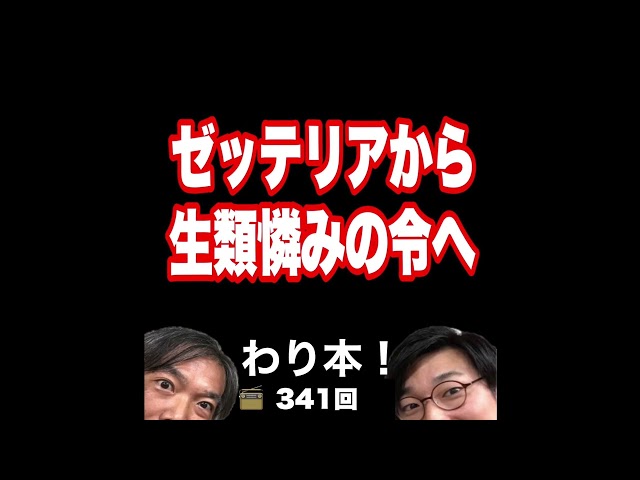 ゼッテリアから
生類憐みの令へ

わり本！
341回